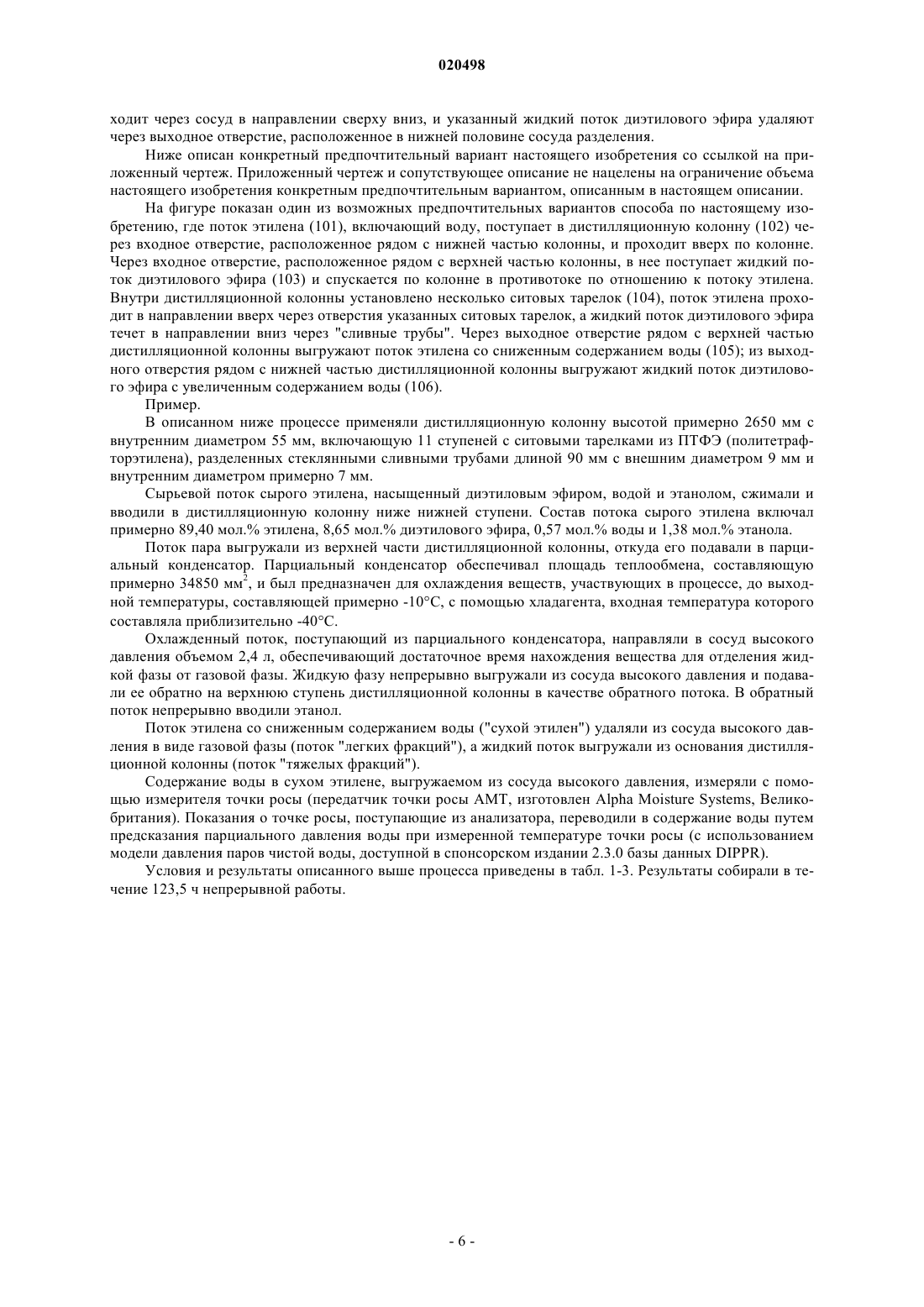 020498

ходит через сосуд в направлении сверху вниз, и указанный жидкий поток диэтилового эфира удаляют через выходное отверстие, расположенное в нижней половине сосуда разделения.

Ниже описан конкретный предпочтительный вариант настоящего изобретения со ссылкой на приложенный чертеж. Приложенный чертеж и сопутствующее описание не нацелены на ограничение объема настоящего изобретения конкретным предпочтительным вариантом, описанным в настоящем описании.

На фигуре показан один из возможных предпочтительных вариантов способа по настоящему изобретению, где поток этилена (101), включающий воду, поступает в дистилляционную колонну (102) через входное отверстие, расположенное рядом с нижней частью колонны, и проходит вверх по колонне. Через входное отверстие, расположенное рядом с верхней частью колонны, в нее поступает жидкий поток диэтилового эфира (103) и спускается по колонне в противотоке по отношению к потоку этилена. Внутри дистилляционной колонны установлено несколько ситовых тарелок (104), поток этилена проходит в направлении вверх через отверстия указанных ситовых тарелок, а жидкий поток диэтилового эфира течет в направлении вниз через "сливные трубы". Через выходное отверстие рядом с верхней частью дистилляционной колонны выгружают поток этилена со сниженным содержанием воды (105); из выходного отверстия рядом с нижней частью дистилляционной колонны выгружают жидкий поток диэтилового эфира с увеличенным содержанием воды (106).

Пример.

В описанном ниже процессе применяли дистилляционную колонну высотой примерно 2650 мм с внутренним диаметром 55 мм, включающую 11 ступеней с ситовыми тарелками из ПТФЭ (политетрафторэтилена), разделенных стеклянными сливными трубами длиной 90 мм с внешним диаметром 9 мм и внутренним диаметром примерно 7 мм.

Сырьевой поток сырого этилена, насыщенный диэтиловым эфиром, водой и этанолом, сжимали и вводили в дистилляционную колонну ниже нижней ступени. Состав потока сырого этилена включал примерно 89,40 мол.% этилена, 8,65 мол.% диэтилового эфира, 0,57 мол.% воды и 1,38 мол.% этанола.

Поток пара выгружали из верхней части дистилляционной колонны, откуда его подавали в парциальный конденсатор. Парциальный конденсатор обеспечивал площадь теплообмена, составляющую примерно 34850 мм$^2$, и был предназначен для охлаждения веществ, участвующих в процессе, до выходной температуры, составляющей примерно -10°C, с помощью хладагента, входная температура которого составляла приблизительно -40°C.

Охлажденный поток, поступающий из парциального конденсатора, направляли в сосуд высокого давления объемом 2,4 л, обеспечивающий достаточное время нахождения вещества для отделения жидкой фазы от газовой фазы. Жидкую фазу непрерывно выгружали из сосуда высокого давления и подавали ее обратно на верхнюю ступень дистилляционной колонны в качестве обратного потока. В обратный поток непрерывно вводили этанол.

Поток этилена со сниженным содержанием воды ("сухой этилен") удаляли из сосуда высокого давления в виде газовой фазы (поток "легких фракций"), а жидкий поток выгружали из основания дистилляционной колонны (поток "тяжелых фракций").

Содержание воды в сухом этилене, выгружаемом из сосуда высокого давления, измеряли с помощью измерителя точки росы (передатчик точки росы AMT, изготовлен Alpha Moisture Systems, Великобритания). Показания о точке росы, поступающие из анализатора, переводили в содержание воды путем предсказания парциального давления воды при измеренной температуре точки росы (с использованием модели давления паров чистой воды, доступной в спонсорском издании 2.3.0 базы данных DIPPR).

Условия и результаты описанного выше процесса приведены в табл. 1-3. Результаты собирали в течение 123,5 ч непрерывной работы.

- 6 -